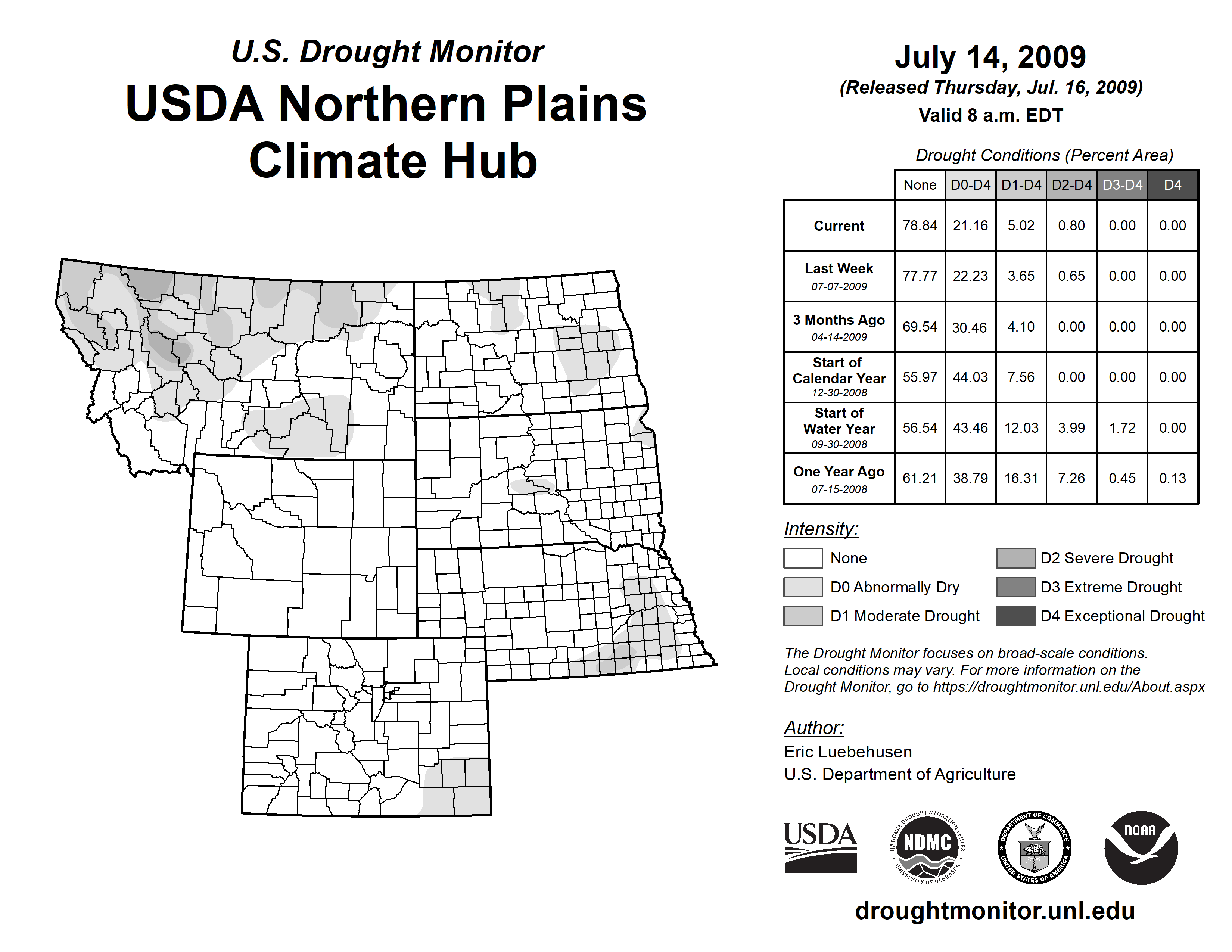 U.S. Drought Monitor

USDA Northern Plains Climate Hub

July 14, 2009
(Released Thursday, Jul. 16, 2009)
Valid 8 a.m. EDT

Drought Conditions (Percent Area)

| | None | D0-D4 | D1-D4 | D2-D4 | D3-D4 | D4 |
|---|---|---|---|---|---|---|
| Current | 78.84 | 21.16 | 5.02 | 0.80 | 0.00 | 0.00 |
| Last Week 07-07-2009 | 77.77 | 22.23 | 3.65 | 0.65 | 0.00 | 0.00 |
| 3 Months Ago 04-14-2009 | 69.54 | 30.46 | 4.10 | 0.00 | 0.00 | 0.00 |
| Start of Calendar Year 12-30-2008 | 55.97 | 44.03 | 7.56 | 0.00 | 0.00 | 0.00 |
| Start of Water Year 09-30-2008 | 56.54 | 43.46 | 12.03 | 3.99 | 1.72 | 0.00 |
| One Year Ago 07-15-2008 | 61.21 | 38.79 | 16.31 | 7.26 | 0.45 | 0.13 |

Intensity:
None
D0 Abnormally Dry
D1 Moderate Drought
D2 Severe Drought
D3 Extreme Drought
D4 Exceptional Drought

The Drought Monitor focuses on broad-scale conditions. Local conditions may vary. For more information on the Drought Monitor, go to https://droughtmonitor.unl.edu/About.aspx

Author:
Eric Luebehusen
U.S. Department of Agriculture

USDA
NATIONAL DROUGHT MITIGATION CENTER NDMC UNIVERSITY OF NEBRASKA
DEPARTMENT OF COMMERCE UNITED STATES OF AMERICA
NOAA

droughtmonitor.unl.edu